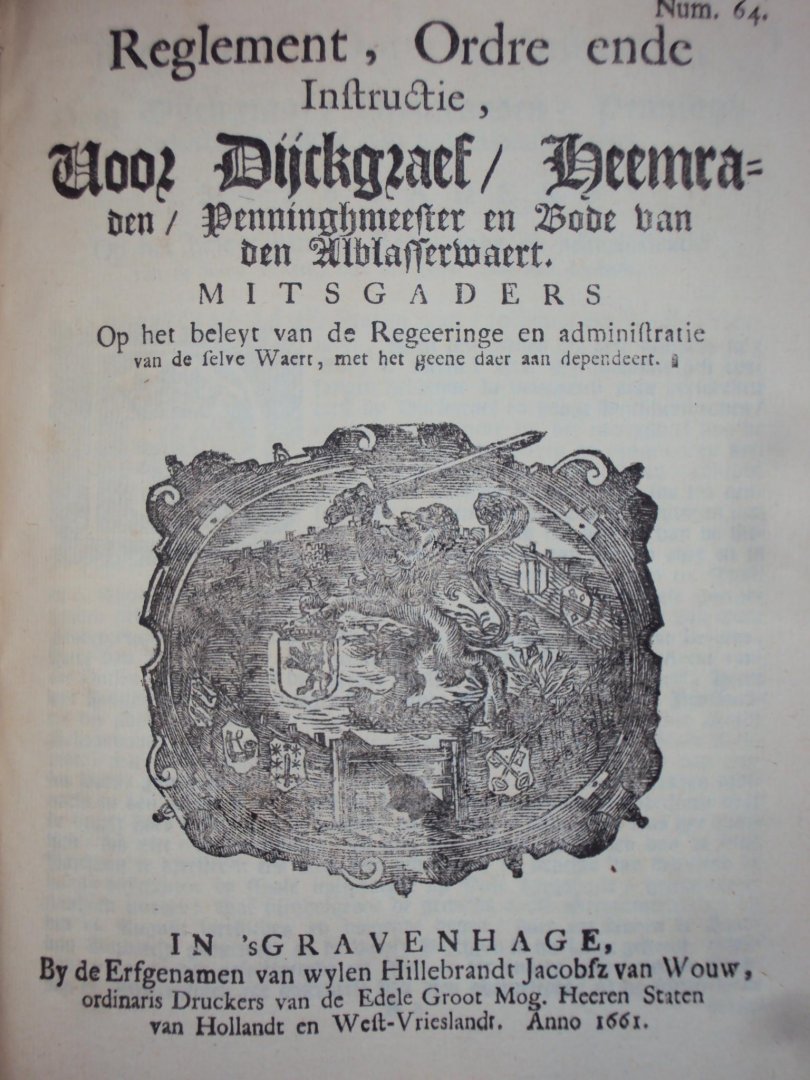 Num. 64.

Reglement, Ordre ende Instructie,

Voor Dijckgraef/ Heemraden/ Penninghmeester en Bode van den Alblasserwaert.

MITSGADERS

Op het beleyt van de Regeeringe en administratie van de selve Waert, met het geene daer aan dependeert.

IN 'sGRAVENHAGE,
By de Erfgenamen van wylen Hillebrandt Jacobsz van Wouw, ordinaris Druckers van de Edele Groot Mog. Heeren Staten van Hollandt en West-Vrieslandt. Anno 1661.